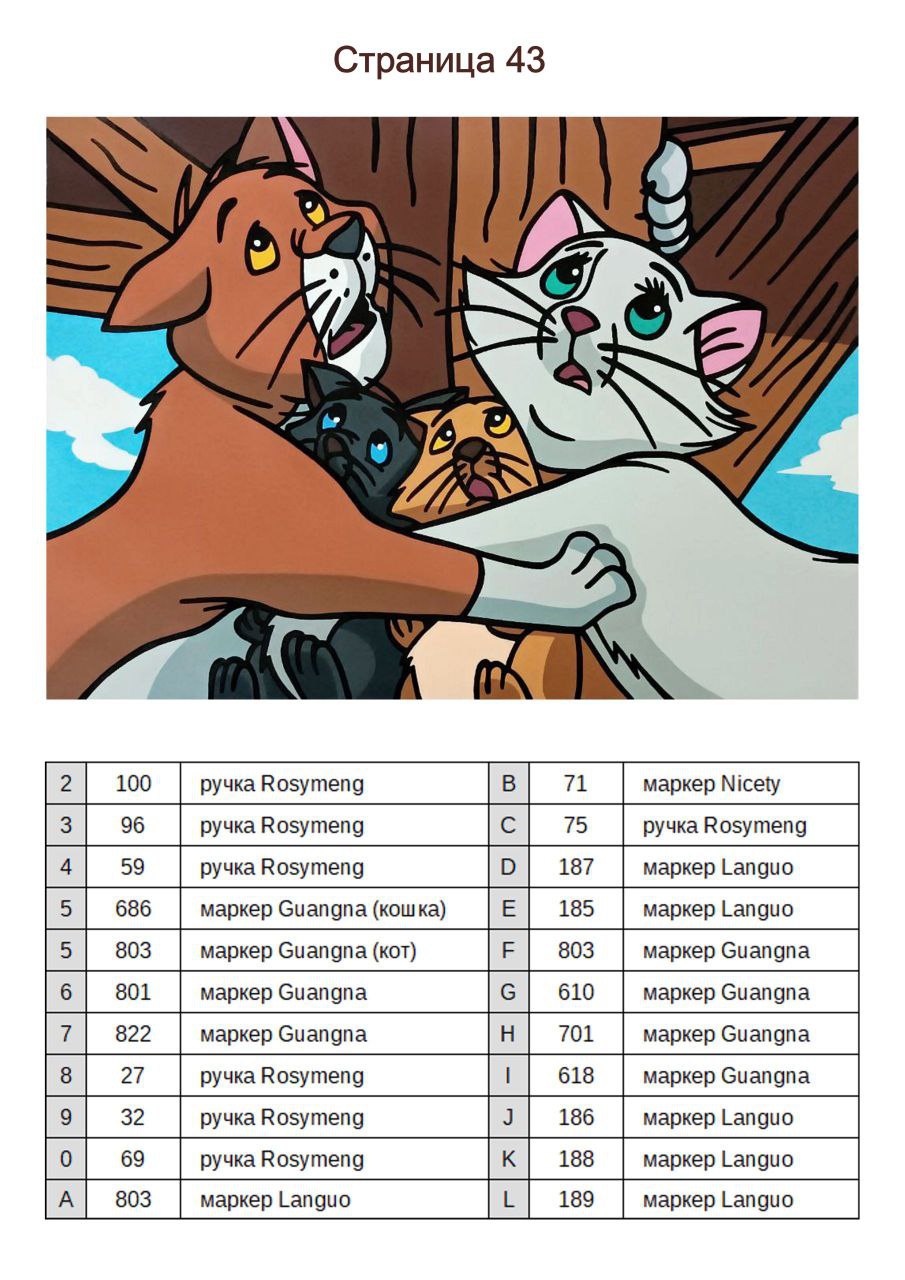 Страница 43

| 2 | 100 | ручка Rosymeng | B | 71 | маркер Nicety |
|---|---|---|---|---|---|
| 3 | 96 | ручка Rosymeng | C | 75 | ручка Rosymeng |
| 4 | 59 | ручка Rosymeng | D | 187 | маркер Languo |
| 5 | 686 | маркер Guangna (кошка) | E | 185 | маркер Languo |
| 5 | 803 | маркер Guangna (кот) | F | 803 | маркер Guangna |
| 6 | 801 | маркер Guangna | G | 610 | маркер Guangna |
| 7 | 822 | маркер Guangna | H | 701 | маркер Guangna |
| 8 | 27 | ручка Rosymeng | I | 618 | маркер Guangna |
| 9 | 32 | ручка Rosymeng | J | 186 | маркер Languo |
| 0 | 69 | ручка Rosymeng | K | 188 | маркер Languo |
| A | 803 | маркер Languo | L | 189 | маркер Languo |